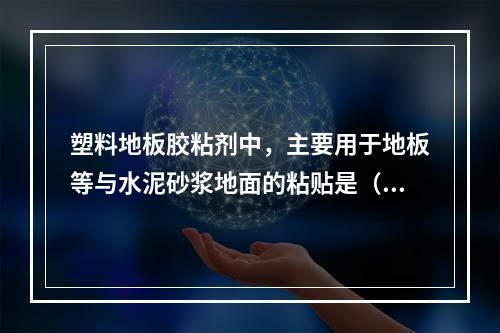 塑料地板胶粘剂中，主要用于地板等与水泥砂浆地面的粘贴是（...